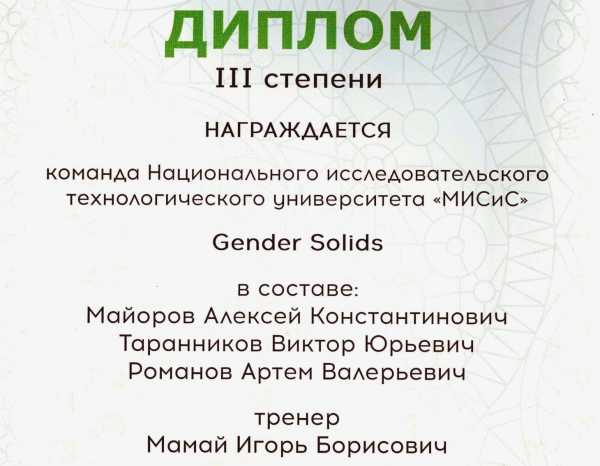 ДИПЛОМ

III степени

НАГРАЖДАЕТСЯ

команда Национального исследовательского технологического университета «МИСиС»

Gender Solids

в составе:
Майоров Алексей Константинович
Таранников Виктор Юрьевич
Романов Артем Валерьевич

тренер
Мамай Игорь Борисович